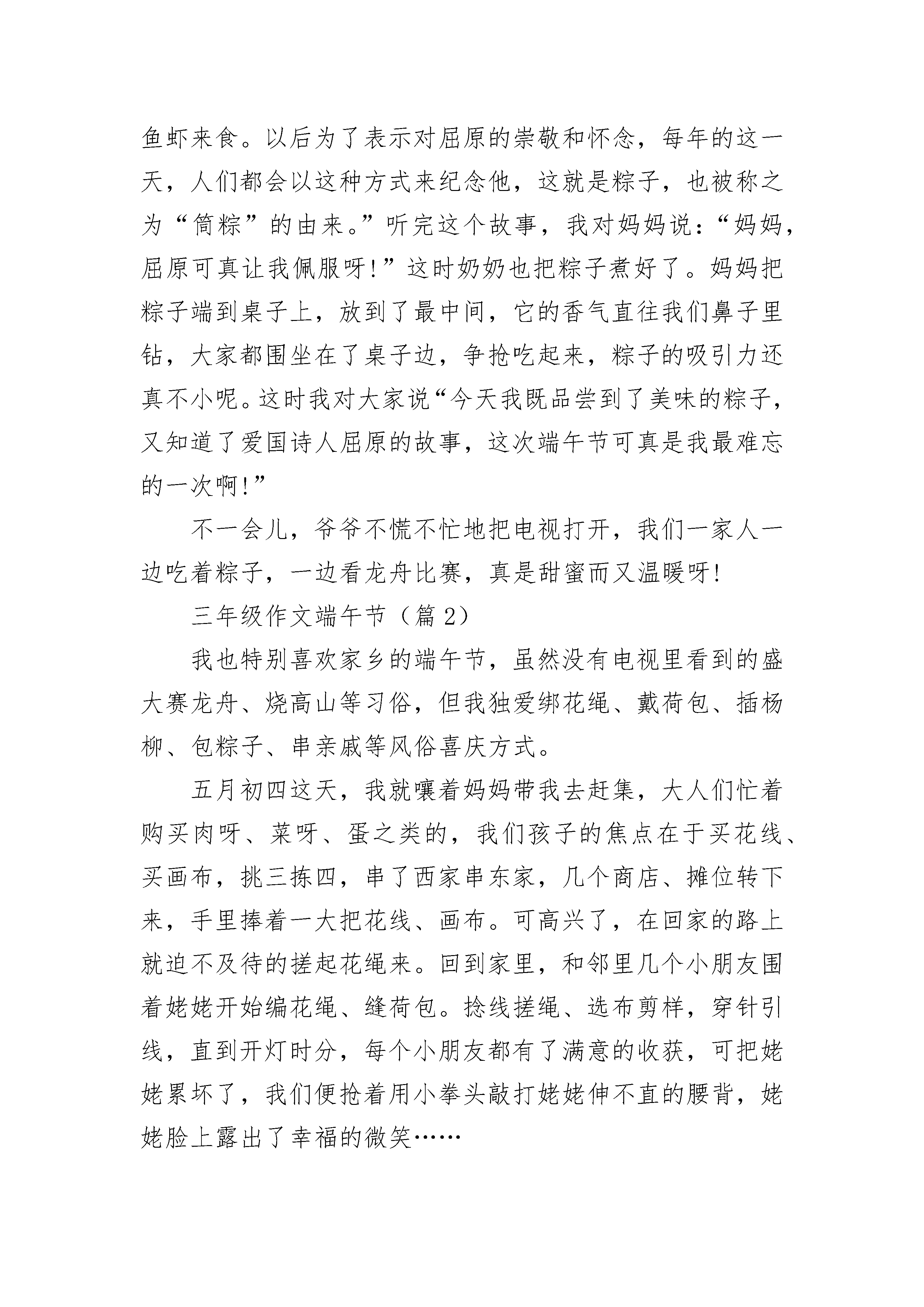 鱼虾来食。以后为了表示对屈原的崇敬和怀念，每年的这一天，人们都会以这种方式来纪念他，这就是粽子，也被称之为“筒粽”的由来。”听完这个故事，我对妈妈说：“妈妈，屈原可真让我佩服呀!”这时奶奶也把粽子煮好了。妈妈把粽子端到桌子上，放到了最中间，它的香气直往我们鼻子里钻，大家都围坐在了桌子边，争抢吃起来，粽子的吸引力还真不小呢。这时我对大家说“今天我既品尝到了美味的粽子，又知道了爱国诗人屈原的故事，这次端午节可真是我最难忘的一次啊!”

不一会儿，爷爷不慌不忙地把电视打开，我们一家人一边吃着粽子，一边看龙舟比赛，真是甜蜜而又温暖呀!

三年级作文端午节（篇 2）

我也特别喜欢家乡的端午节，虽然没有电视里看到的盛大赛龙舟、烧高山等习俗，但我独爱绑花绳、戴荷包、插杨柳、包粽子、串亲戚等风俗喜庆方式。

五月初四这天，我就嚷着妈妈带我去赶集，大人们忙着购买肉呀、菜呀、蛋之类的，我们孩子的焦点在于买花线、买画布，挑三拣四，串了西家串东家，几个商店、摊位转下来，手里捧着一大把花线、画布。可高兴了，在回家的路上就迫不及待的搓起花绳来。回到家里，和邻里几个小朋友围着姥姥开始编花绳、缝荷包。捻线搓绳、选布剪样，穿针引线，直到开灯时分，每个小朋友都有了满意的收获，可把姥姥累坏了，我们便抢着用小拳头敲打姥姥伸不直的腰背，姥姥脸上露出了幸福的微笑……